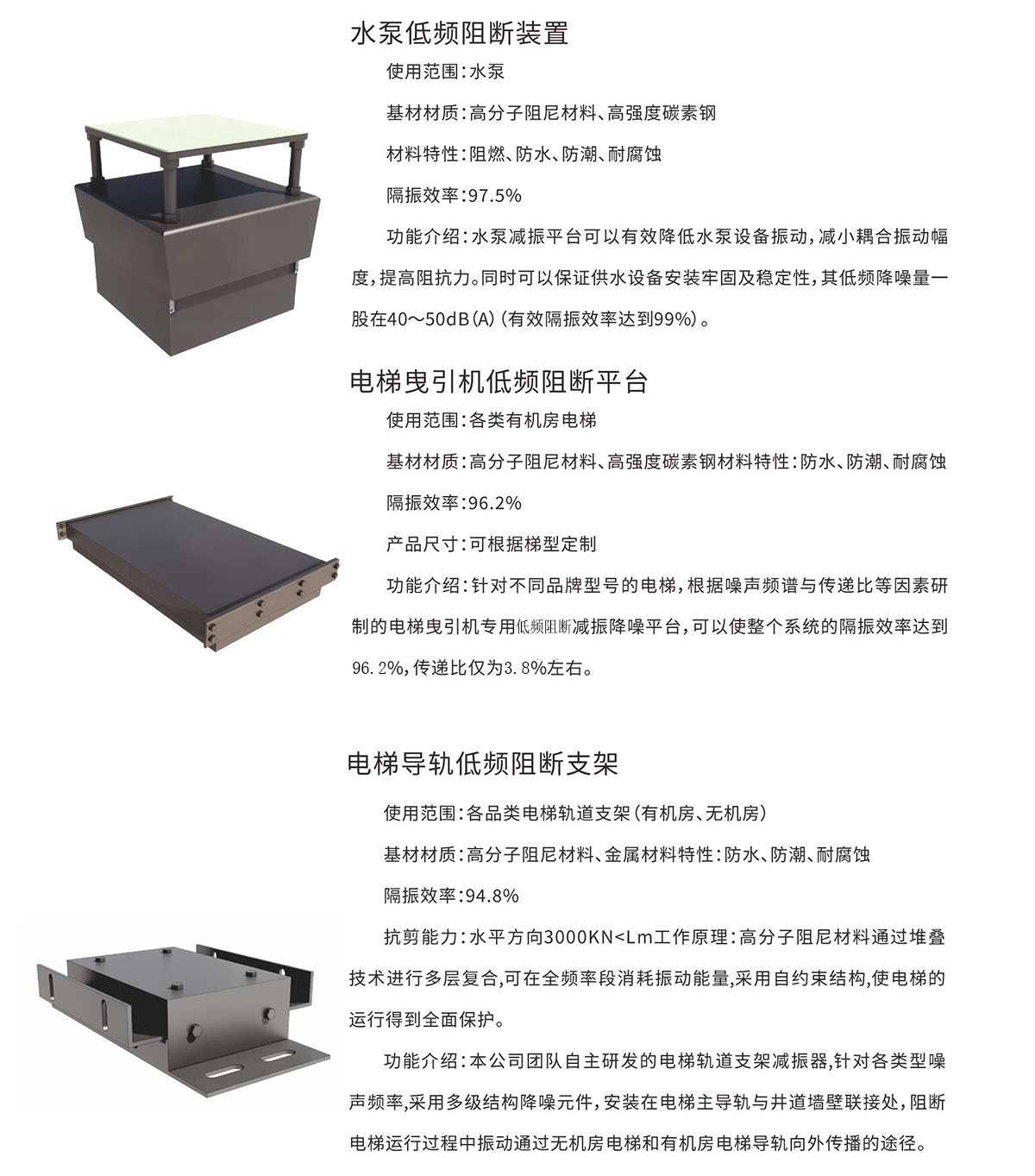 水泵低频阻断装置

使用范围：水泵

基材材质：高分子阻尼材料、高强度碳素钢

材料特性：阻燃、防水、防潮、耐腐蚀

隔振效率：97.5%

功能介绍：水泵减振平台可以有效降低水泵设备振动，减小耦合振动幅度，提高阻抗力。同时可以保证供水设备安装牢固及稳定性，其低频降噪量一般在40～50dB(A)（有效隔振效率达到99%）。

电梯曳引机低频阻断平台

使用范围：各类有机房电梯

基材材质：高分子阻尼材料、高强度碳素钢材料特性：防水、防潮、耐腐蚀

隔振效率：96.2%

产品尺寸：可根据梯型定制

功能介绍：针对不同品牌型号的电梯，根据噪声频谱与传递比等因素研制的电梯曳引机专用低频阻断减振降噪平台，可以使整个系统的隔振效率达到96.2%，传递比仅为3.8%左右。

电梯导轨低频阻断支架

使用范围：各品类电梯轨道支架（有机房、无机房）

基材材质：高分子阻尼材料、金属材料特性：防水、防潮、耐腐蚀

隔振效率：94.8%

抗剪能力：水平方向3000KN<Lm工作原理：高分子阻尼材料通过堆叠技术进行多层复合，可在全频率段消耗振动能量，采用自约束结构，使电梯的运行得到全面保护。

功能介绍：本公司团队自主研发的电梯轨道支架减振器，针对各类型噪声频率，采用多级结构降噪元件，安装在电梯主导轨与井道墙壁联接处，阻断电梯运行过程中振动通过无机房电梯和有机房电梯导轨向外传播的途径。